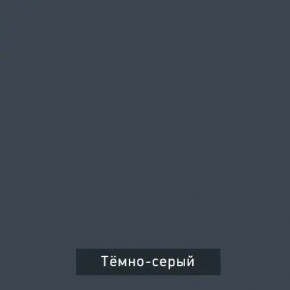 Тёмно-серый